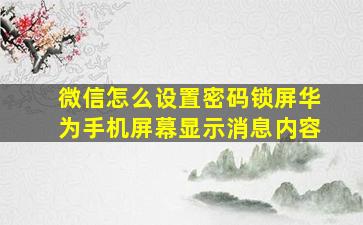 微信怎么设置密码锁屏华为手机屏幕显示消息内容